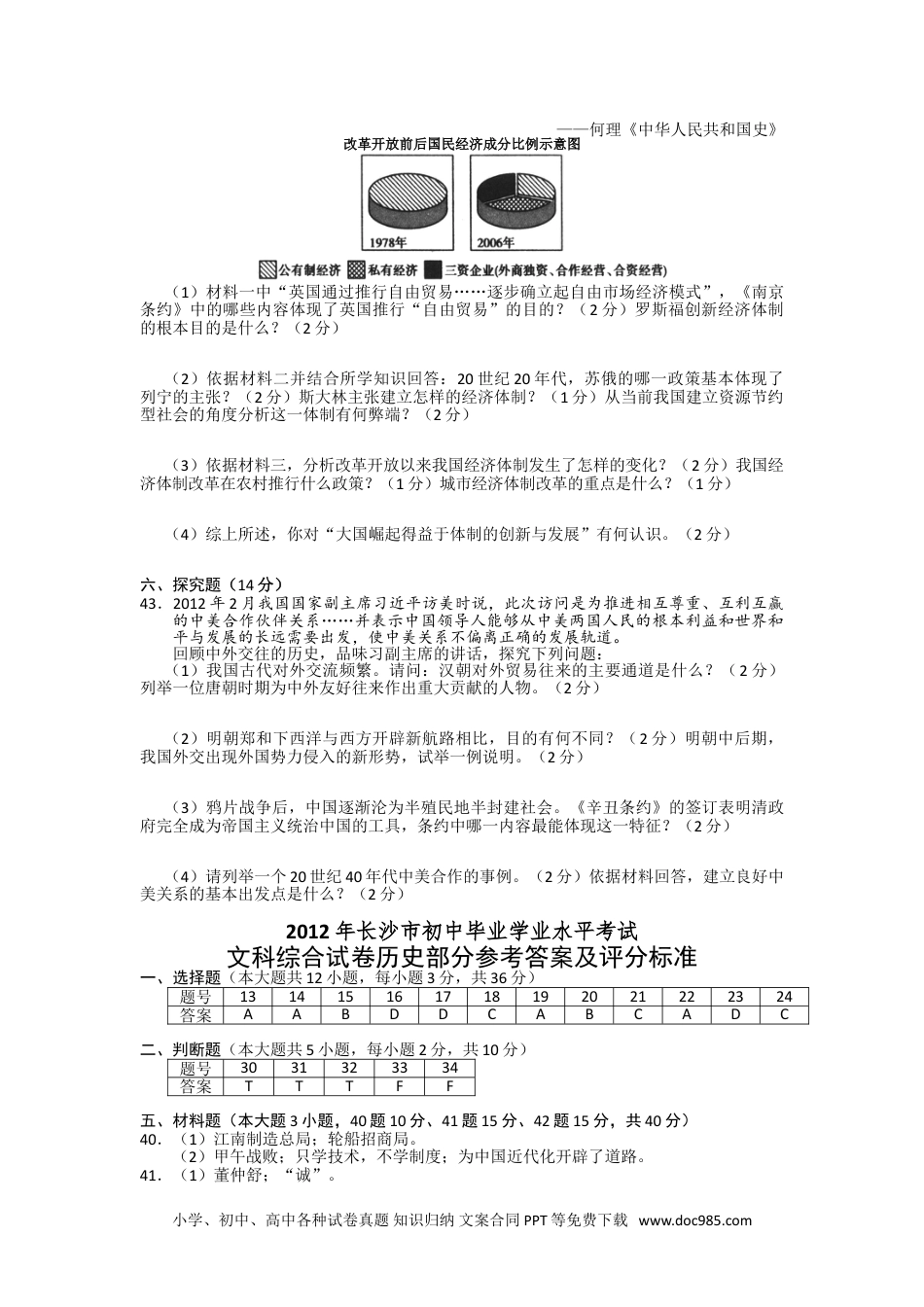 ——何理《中华人民共和国史》

改革开放前后国民经济成分比例示意图

1978年

2006年

公有制经济 私有经济 三资企业(外商独资、合作经营、合资经营)

（1）材料一中“英国通过推行自由贸易……逐步确立起自由市场经济模式”，《南京条约》中的哪些内容体现了英国推行“自由贸易”的目的？（2分）罗斯福创新经济体制的根本目的是什么？（2分）

（2）依据材料二并结合所学知识回答：20世纪20年代，苏俄的哪一政策基本体现了列宁的主张？（2分）斯大林主张建立怎样的经济体制？（1分）从当前我国建立资源节约型社会的角度分析这一体制有何弊端？（2分）

（3）依据材料三，分析改革开放以来我国经济体制发生了怎样的变化？（2分）我国经济体制改革在农村推行什么政策？（1分）城市经济体制改革的重点是什么？（1分）

（4）综上所述，你对“大国崛起得益于体制的创新与发展”有何认识。（2分）

六、探究题（14分）

43．2012年2月我国国家副主席习近平访美时说，此次访问是为推进相互尊重、互利互赢的中美合作伙伴关系……并表示中国领导人能够从中美两国人民的根本利益和世界和平与发展的长远需要出发，使中美关系不偏离正确的发展轨道。

回顾中外交往的历史，品味习副主席的讲话，探究下列问题：

（1）我国古代对外交流频繁。请问：汉朝对外贸易往来的主要通道是什么？（2分）列举一位唐朝时期为中外友好往来作出重大贡献的人物。（2分）

（2）明朝郑和下西洋与西方开辟新航路相比，目的有何不同？（2分）明朝中后期，我国外交出现外国势力侵入的新形势，试举一例说明。（2分）

（3）鸦片战争后，中国逐渐沦为半殖民地半封建社会。《辛丑条约》的签订表明清政府完全成为帝国主义统治中国的工具，条约中哪一内容最能体现这一特征？（2分）

（4）请列举一个20世纪40年代中美合作的事例。（2分）依据材料回答，建立良好中美关系的基本出发点是什么？（2分）

2012年长沙市初中毕业学业水平考试

文科综合试卷历史部分参考答案及评分标准

一、选择题（本大题共12小题，每小题3分，共36分）

| 题号 | 13 | 14 | 15 | 16 | 17 | 18 | 19 | 20 | 21 | 22 | 23 | 24 |
|---|---|---|---|---|---|---|---|---|---|---|---|---|
| 答案 | A | A | B | D | D | C | A | B | C | A | D | C |

二、判断题（本大题共5小题，每小题2分，共10分）

| 题号 | 30 | 31 | 32 | 33 | 34 |
|---|---|---|---|---|---|
| 答案 | T | T | T | F | F |

五、材料题（本大题3小题，40题10分、41题15分、42题15分，共40分）

40．（1）江南制造总局；轮船招商局。

（2）甲午战败；只学技术，不学制度；为中国近代化开辟了道路。

41．（1）董仲舒；“诚”。

小学、初中、高中各种试卷真题 知识归纳 文案合同 PPT等免费下载 www.doc985.com